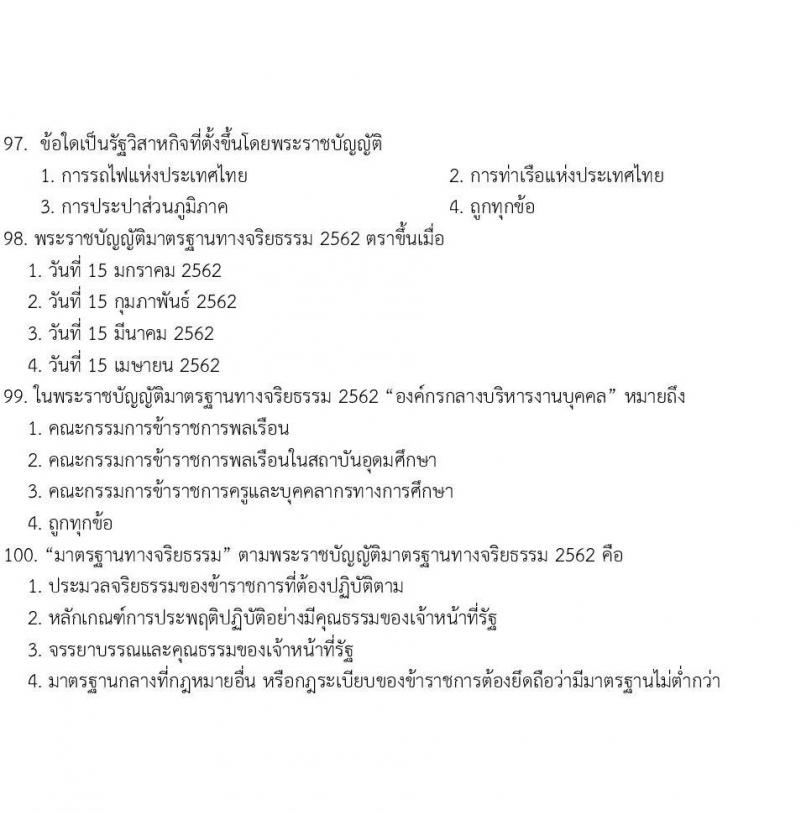 97. ข้อใดเป็นรัฐวิสาหกิจที่ตั้งขึ้นโดยพระราชบัญญัติ

1. การรถไฟแห่งประเทศไทย

2. การท่าเรือแห่งประเทศไทย

3. การประปาส่วนภูมิภาค

4. ถูกทุกข้อ

98. พระราชบัญญัติมาตรฐานทางจริยธรรม 2562 ตราขึ้นเมื่อ

1. วันที่ 15 มกราคม 2562

2. วันที่ 15 กุมภาพันธ์ 2562

3. วันที่ 15 มีนาคม 2562

4. วันที่ 15 เมษายน 2562

99. ในพระราชบัญญัติมาตรฐานทางจริยธรรม 2562 “องค์กรกลางบริหารงานบุคคล” หมายถึง

1. คณะกรรมการข้าราชการพลเรือน

2. คณะกรรมการข้าราชการพลเรือนในสถาบันอุดมศึกษา

3. คณะกรรมการข้าราชการครูและบุคคลากรทางการศึกษา

4. ถูกทุกข้อ

100. “มาตรฐานทางจริยธรรม” ตามพระราชบัญญัติมาตรฐานทางจริยธรรม 2562 คือ

1. ประมวลจริยธรรมของข้าราชการที่ต้องปฏิบัติตาม

2. หลักเกณฑ์การประพฤติปฏิบัติอย่างมีคุณธรรมของเจ้าหน้าที่รัฐ

3. จรรยาบรรณและคุณธรรมของเจ้าหน้าที่รัฐ

4. มาตรฐานกลางที่กฎหมายอื่น หรือกฎระเบียบของข้าราชการต้องยึดถือว่ามีมาตรฐานไม่ต่ำกว่า